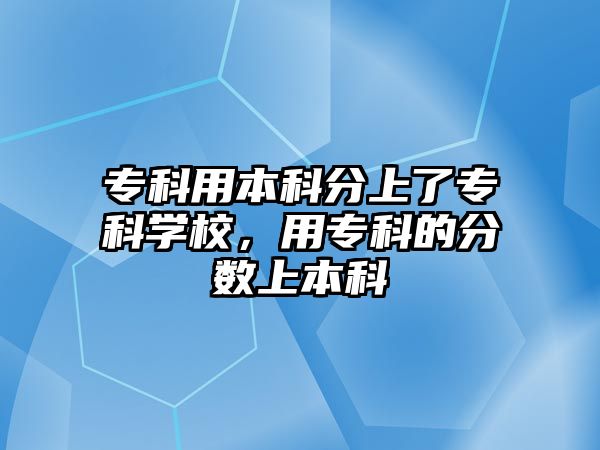 专科用本科分上了专科学校，用专科的分数上本科